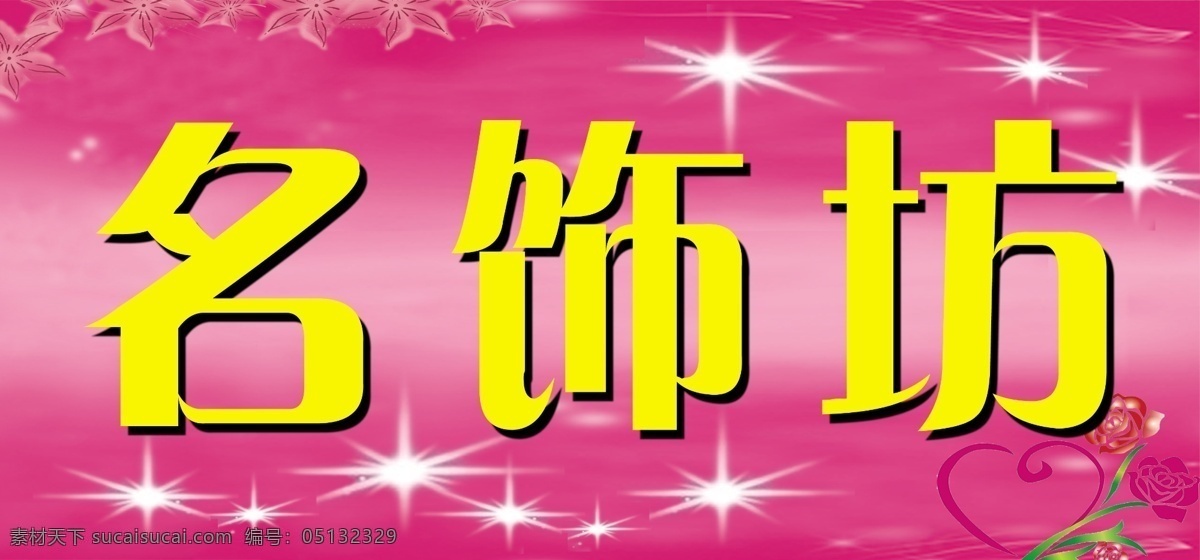 名饰坊

素材天下 sucaisucai.com 编号: 05132329